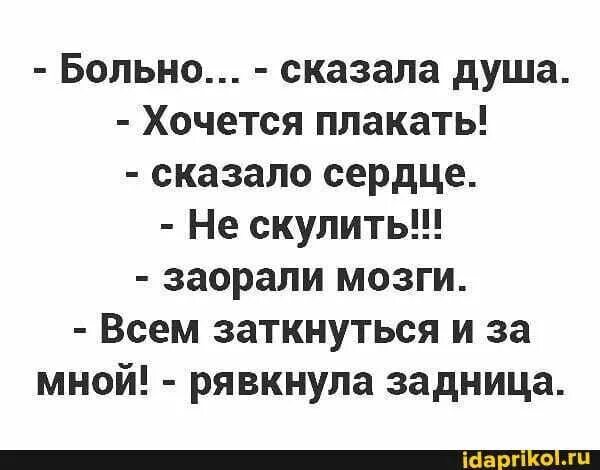 - Больно... - сказала душа.
- Хочется плакать!
- сказало сердце.
- Не скулить!!!
- заорали мозги.
- Всем заткнуться и за мной! - рявкнула задница.

idaprikol.ru